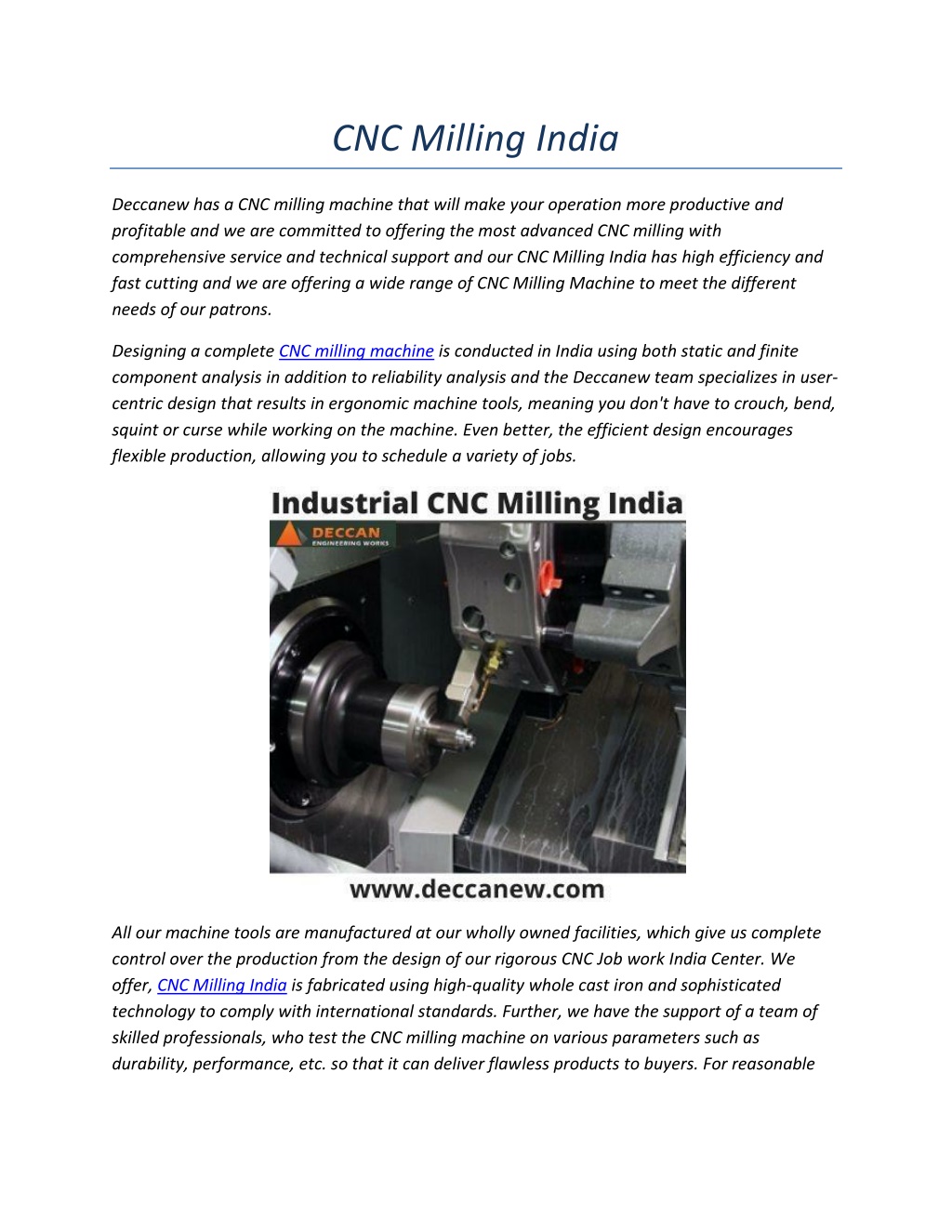 CNC Milling India

Deccanew has a CNC milling machine that will make your operation more productive and profitable and we are committed to offering the most advanced CNC milling with comprehensive service and technical support and our CNC Milling India has high efficiency and fast cutting and we are offering a wide range of CNC Milling Machine to meet the different needs of our patrons.

Designing a complete CNC milling machine is conducted in India using both static and finite component analysis in addition to reliability analysis and the Deccanew team specializes in user-centric design that results in ergonomic machine tools, meaning you don't have to crouch, bend, squint or curse while working on the machine. Even better, the efficient design encourages flexible production, allowing you to schedule a variety of jobs.

Industrial CNC Milling India

DECCAN
ENGINEERING WORKS

www.deccanew.com

All our machine tools are manufactured at our wholly owned facilities, which give us complete control over the production from the design of our rigorous CNC Job work India Center. We offer, CNC Milling India is fabricated using high-quality whole cast iron and sophisticated technology to comply with international standards. Further, we have the support of a team of skilled professionals, who test the CNC milling machine on various parameters such as durability, performance, etc. so that it can deliver flawless products to buyers. For reasonable